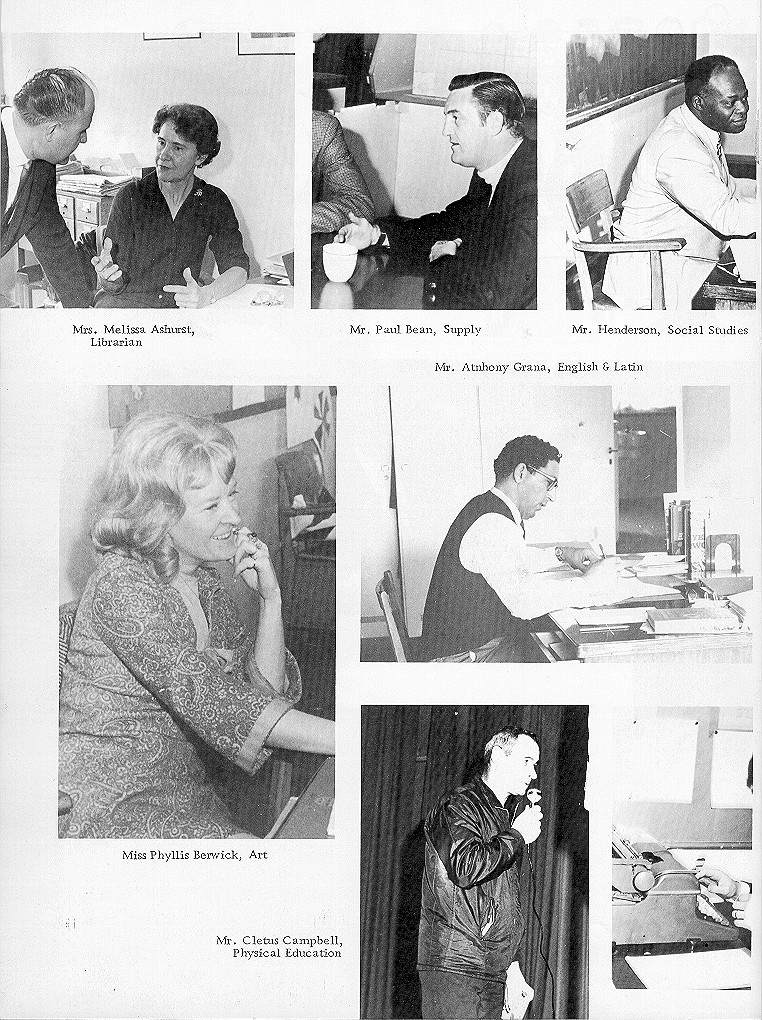 Mrs. Melissa Ashurst, Librarian

Mr. Paul Bean, Supply

Mr. Henderson, Social Studies

Mr. Atnhony Grana, English & Latin

Miss Phyllis Berwick, Art

Mr. Cletus Campbell, Physical Education